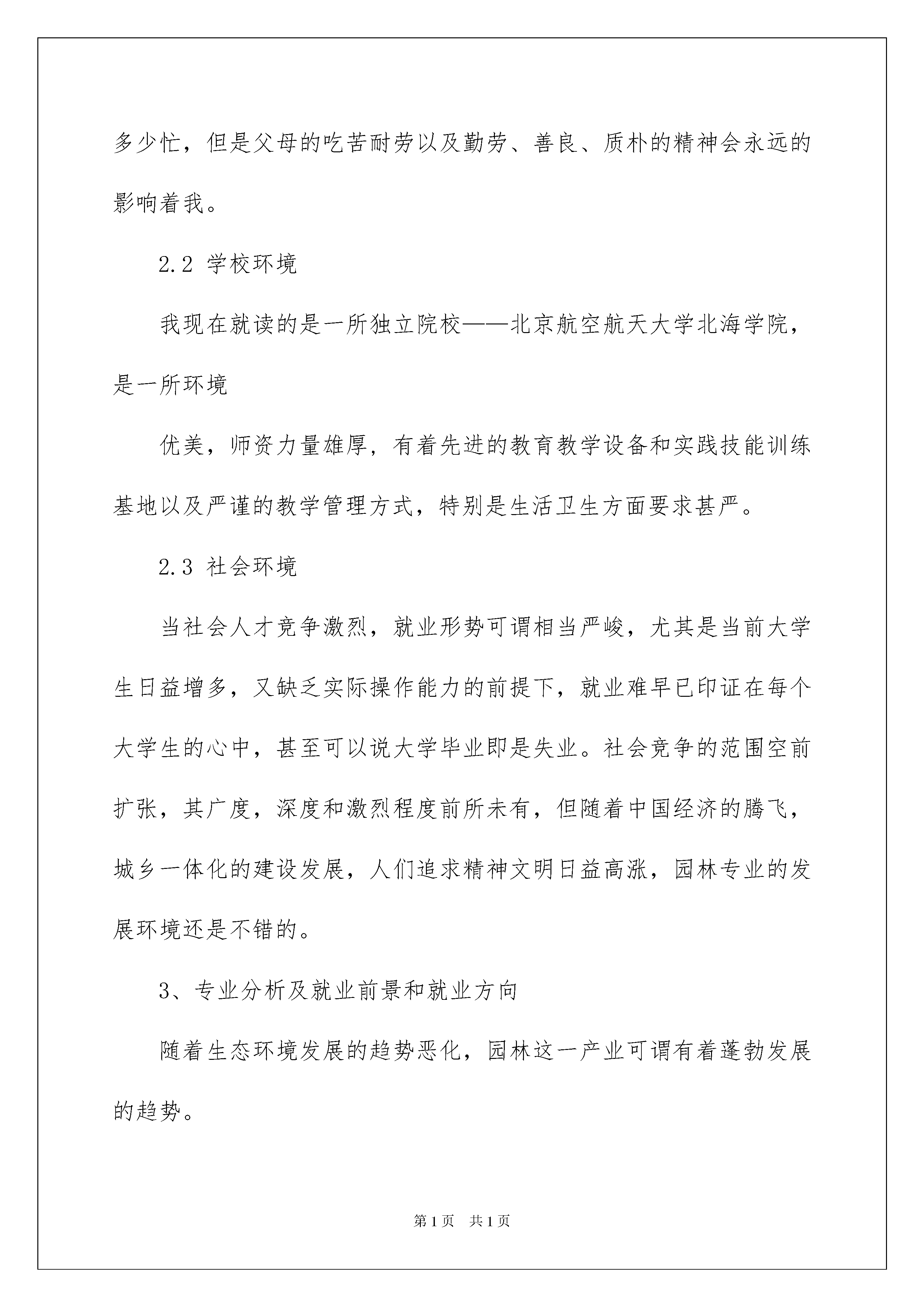 多少忙，但是父母的吃苦耐劳以及勤劳、善良、质朴的精神会永远的影响着我。

2.2 学校环境

我现在就读的是一所独立院校——北京航空航天大学北海学院，是一所环境

优美，师资力量雄厚，有着先进的教育教学设备和实践技能训练基地以及严谨的教学管理方式，特别是生活卫生方面要求甚严。

2.3 社会环境

当社会人才竞争激烈，就业形势可谓相当严峻，尤其是当前大学生日益增多，又缺乏实际操作能力的前提下，就业难早已印证在每个大学生的心中，甚至可以说大学毕业即是失业。社会竞争的范围空前扩张，其广度，深度和激烈程度前所未有，但随着中国经济的腾飞，城乡一体化的建设发展，人们追求精神文明日益高涨，园林专业的发展环境还是不错的。

3、专业分析及就业前景和就业方向

随着生态环境发展的趋势恶化，园林这一产业可谓有着蓬勃发展的趋势。

第1页 共1页